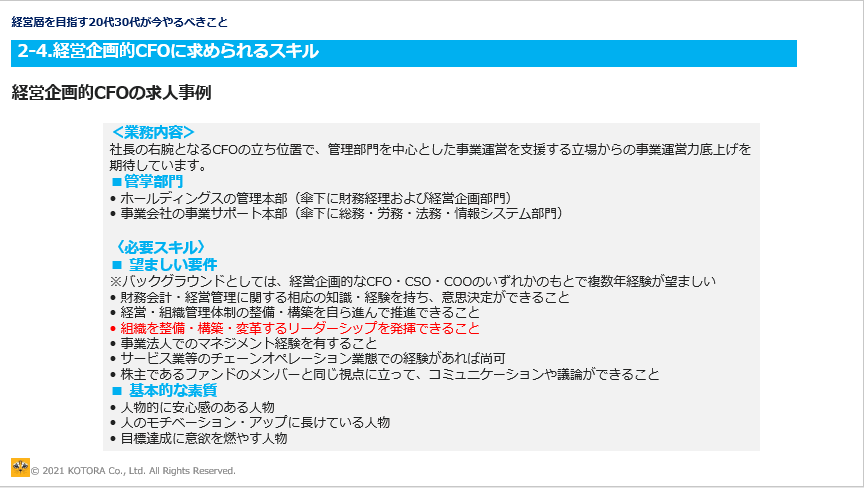 経営層を目指す20代30代が今やるべきこと

2-4.経営企画的CFOに求められるスキル

経営企画的CFOの求人事例

＜業務内容＞
社長の右腕となるCFOの立ち位置で、管理部門を中心とした事業運営を支援する立場からの事業運営力底上げを期待しています。
■管掌部門
• ホールディングスの管理本部（傘下に財務経理および経営企画部門）
• 事業会社の事業サポート本部（傘下に総務・労務・法務・情報システム部門）

〈必要スキル〉
■ 望ましい要件
※バックグラウンドとしては、経営企画的なCFO・CSO・COOのいずれかのもとで複数年経験が望ましい
• 財務会計・経営管理に関する相応の知識・経験を持ち、意思決定ができること
• 経営・組織管理体制の整備・構築を自ら進んで推進できること
• 組織を整備・構築・変革するリーダーシップを発揮できること
• 事業法人でのマネジメント経験を有すること
• サービス業等のチェーンオペレーション業態での経験があれば尚可
• 株主であるファンドのメンバーと同じ視点に立って、コミュニケーションや議論ができること
■ 基本的な素質
• 人物的に安心感のある人物
• 人のモチベーション・アップに長けている人物
• 目標達成に意欲を燃やす人物

© 2021 KOTORA Co., Ltd. All Rights Reserved.